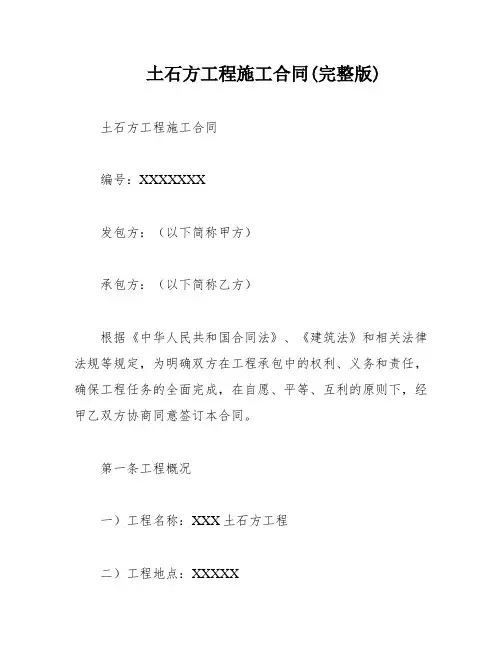 土石方工程施工合同(完整版)

土石方工程施工合同

编号：XXXXXXX

发包方：（以下简称甲方）

承包方：（以下简称乙方）

根据《中华人民共和国合同法》、《建筑法》和相关法律法规等规定，为明确双方在工程承包中的权利、义务和责任，确保工程任务的全面完成，在自愿、平等、互利的原则下，经甲乙双方协商同意签订本合同。

第一条工程概况

一）工程名称：XXX土石方工程

二）工程地点：XXXXX